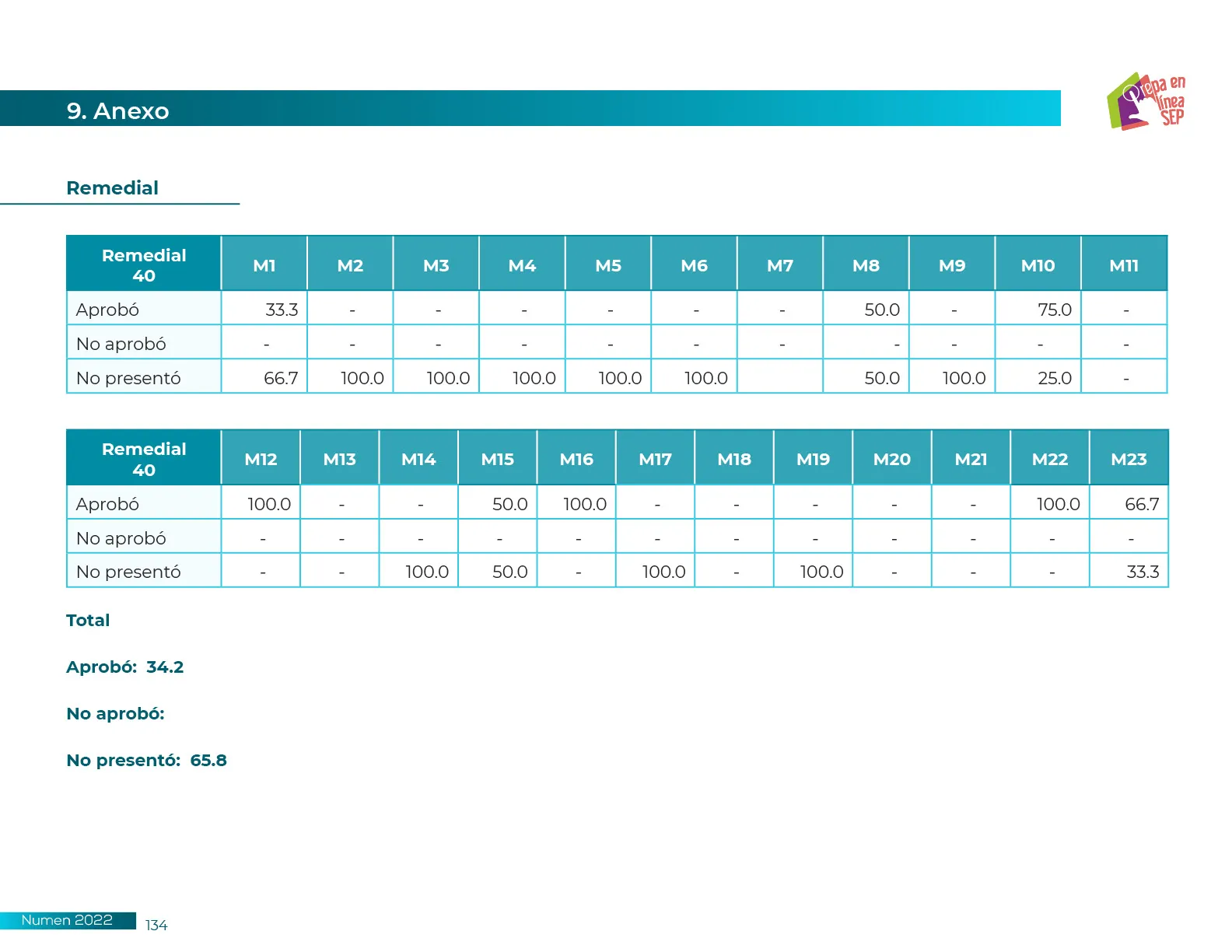 9. Anexo

Prepa en línea SEP

Remedial

| Remedial 40 | M1 | M2 | M3 | M4 | M5 | M6 | M7 | M8 | M9 | M10 | M11 |
|---|---|---|---|---|---|---|---|---|---|---|---|
| Aprobó | 33.3 | - | - | - | - | - | - | 50.0 | - | 75.0 | - |
| No aprobó | - | - | - | - | - | - | - | - | - | - | - |
| No presentó | 66.7 | 100.0 | 100.0 | 100.0 | 100.0 | 100.0 | | 50.0 | 100.0 | 25.0 | - |

| Remedial 40 | M12 | M13 | M14 | M15 | M16 | M17 | M18 | M19 | M20 | M21 | M22 | M23 |
|---|---|---|---|---|---|---|---|---|---|---|---|---|
| Aprobó | 100.0 | - | - | 50.0 | 100.0 | - | - | - | - | - | 100.0 | 66.7 |
| No aprobó | - | - | - | - | - | - | - | - | - | - | - | - |
| No presentó | - | - | 100.0 | 50.0 | - | 100.0 | - | 100.0 | - | - | - | 33.3 |

Total

Aprobó: 34.2

No aprobó:

No presentó: 65.8

Numen 2022 134